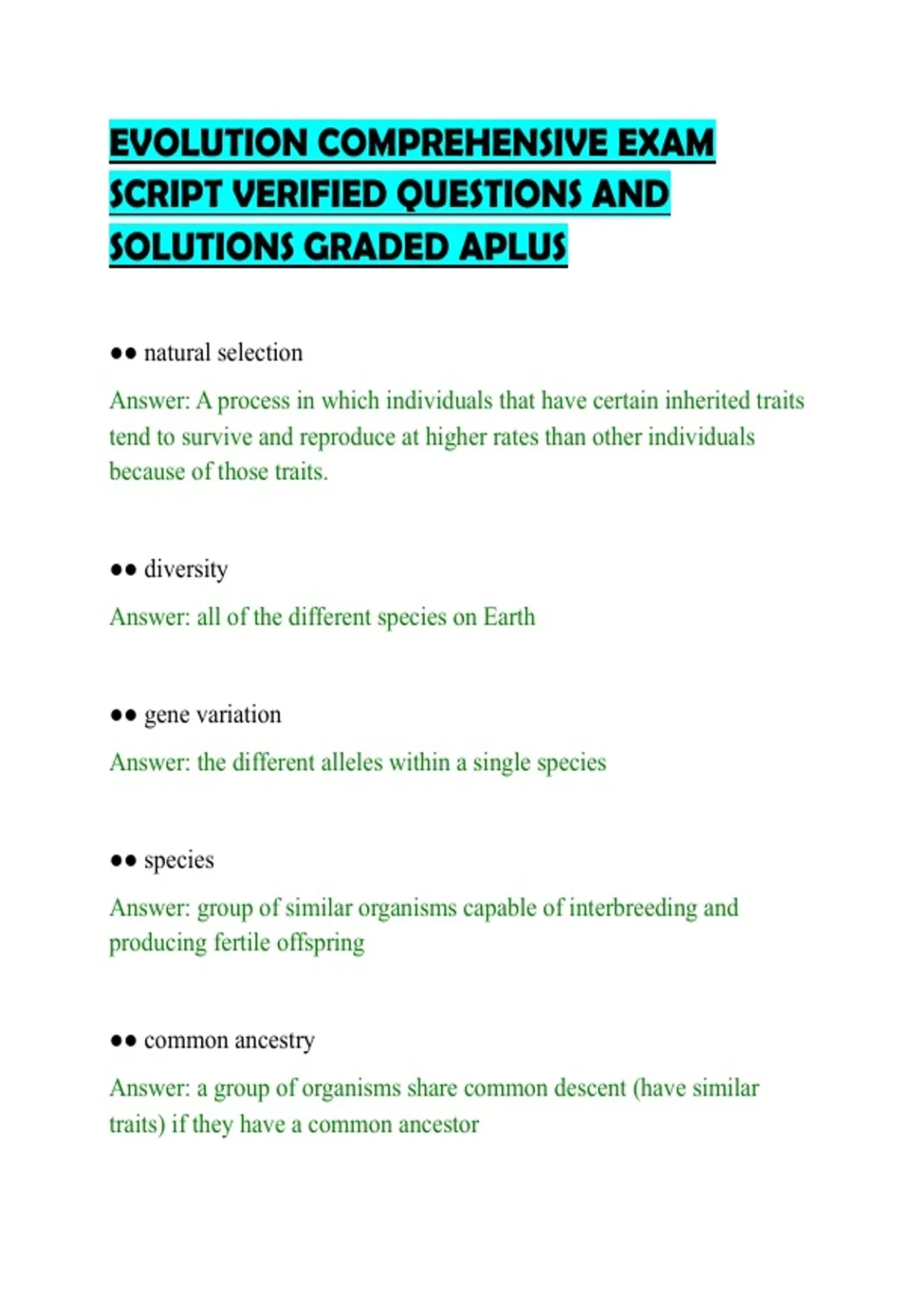 EVOLUTION COMPREHENSIVE EXAM SCRIPT VERIFIED QUESTIONS AND SOLUTIONS GRADED APLUS

●● natural selection

Answer: A process in which individuals that have certain inherited traits tend to survive and reproduce at higher rates than other individuals because of those traits.

●● diversity

Answer: all of the different species on Earth

●● gene variation

Answer: the different alleles within a single species

●● species

Answer: group of similar organisms capable of interbreeding and producing fertile offspring

●● common ancestry

Answer: a group of organisms share common descent (have similar traits) if they have a common ancestor